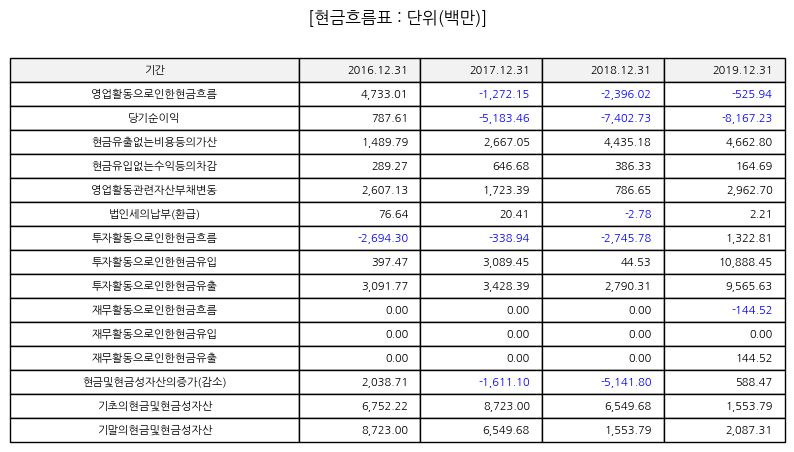 [현금흐름표 : 단위(백만)]

| 기간 | 2016.12.31 | 2017.12.31 | 2018.12.31 | 2019.12.31 |
|---|---|---|---|---|
| 영업활동으로인한현금흐름 | 4,733.01 | -1,272.15 | -2,396.02 | -525.94 |
| 당기순이익 | 787.61 | -5,183.46 | -7,402.73 | -8,167.23 |
| 현금유출없는비용등의가산 | 1,489.79 | 2,667.05 | 4,435.18 | 4,662.80 |
| 현금유입없는수익등의차감 | 289.27 | 646.68 | 386.33 | 164.69 |
| 영업활동관련자산부채변동 | 2,607.13 | 1,723.39 | 786.65 | 2,962.70 |
| 법인세의납부(환급) | 76.64 | 20.41 | -2.78 | 2.21 |
| 투자활동으로인한현금흐름 | -2,694.30 | -338.94 | -2,745.78 | 1,322.81 |
| 투자활동으로인한현금유입 | 397.47 | 3,089.45 | 44.53 | 10,888.45 |
| 투자활동으로인한현금유출 | 3,091.77 | 3,428.39 | 2,790.31 | 9,565.63 |
| 재무활동으로인한현금흐름 | 0.00 | 0.00 | 0.00 | -144.52 |
| 재무활동으로인한현금유입 | 0.00 | 0.00 | 0.00 | 0.00 |
| 재무활동으로인한현금유출 | 0.00 | 0.00 | 0.00 | 144.52 |
| 현금및현금성자산의증가(감소) | 2,038.71 | -1,611.10 | -5,141.80 | 588.47 |
| 기초의현금및현금성자산 | 6,752.22 | 8,723.00 | 6,549.68 | 1,553.79 |
| 기말의현금및현금성자산 | 8,723.00 | 6,549.68 | 1,553.79 | 2,087.31 |